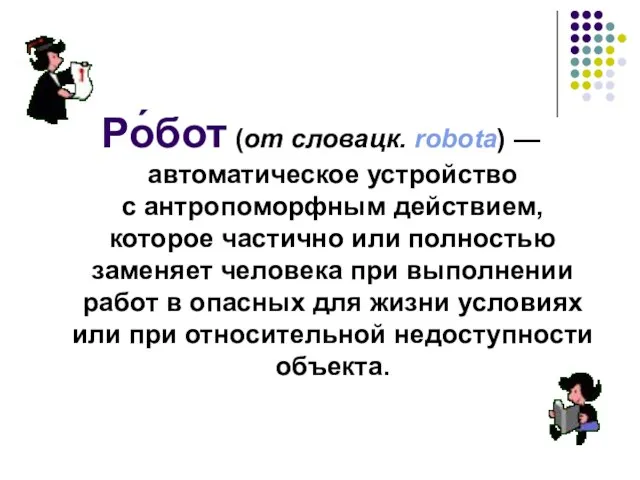 Ро́бот (от словацк. robota) — автоматическое устройство с антропоморфным действием, которое частично или полностью заменяет человека при выполнении работ в опасных для жизни условиях или при относительной недоступности объекта.